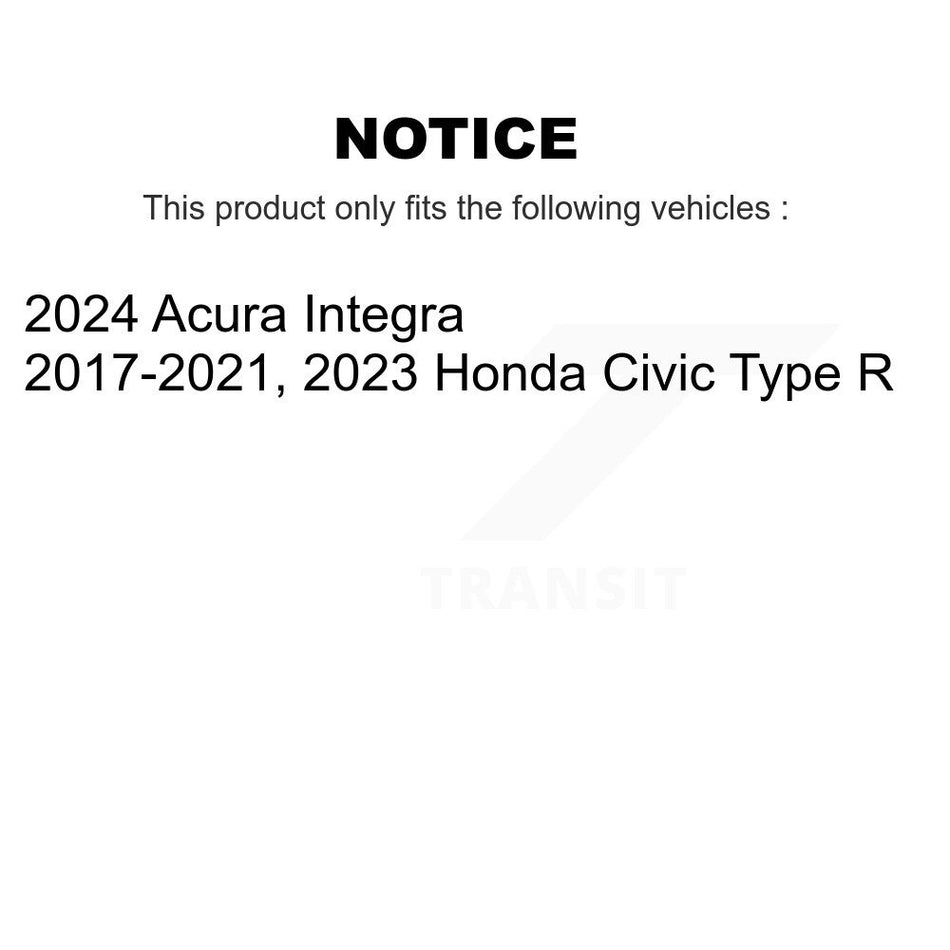 NOTICE

This product only fits the following vehicles :

2024 Acura Integra
2017-2021, 2023 Honda Civic Type R

TRANSIT